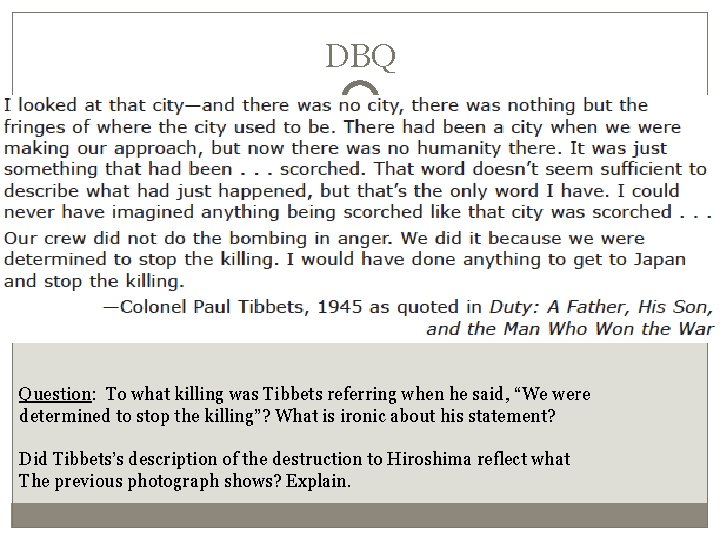 DBQ

I looked at that city—and there was no city, there was nothing but the fringes of where the city used to be. There had been a city when we were making our approach, but now there was no humanity there. It was just something that had been . . . scorched. That word doesn't seem sufficient to describe what had just happened, but that's the only word I have. I could never have imagined anything being scorched like that city was scorched . . .

Our crew did not do the bombing in anger. We did it because we were determined to stop the killing. I would have done anything to get to Japan and stop the killing.

—Colonel Paul Tibbets, 1945 as quoted in Duty: A Father, His Son, and the Man Who Won the War

Question: To what killing was Tibbets referring when he said, "We were determined to stop the killing"? What is ironic about his statement?

Did Tibbets's description of the destruction to Hiroshima reflect what The previous photograph shows? Explain.